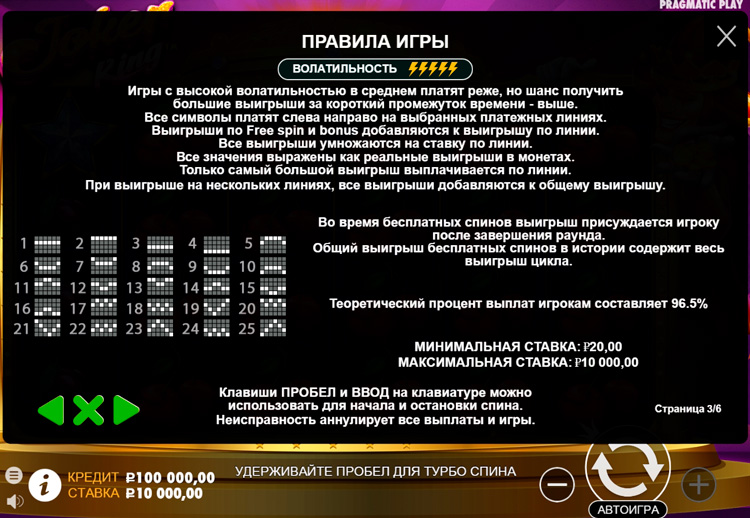 PRAGMATIC PLAY

ПРАВИЛА ИГРЫ

ВОЛАТИЛЬНОСТЬ

Игры с высокой волатильностью в среднем платят реже, но шанс получить большие выигрыши за короткий промежуток времени - выше.
Все символы платят слева направо на выбранных платежных линиях.
Выигрыши по Free spin и bonus добавляются к выигрышу по линии.
Все выигрыши умножаются на ставку по линии.
Все значения выражены как реальные выигрыши в монетах.
Только самый большой выигрыш выплачивается по линии.
При выигрыше на нескольких линиях, все выигрыши добавляются к общему выигрышу.

1 2 3 4 5
6 7 8 9 10
11 12 13 14 15
16 17 18 19 20
21 22 23 24 25

Во время бесплатных спинов выигрыш присуждается игроку после завершения раунда.
Общий выигрыш бесплатных спинов в истории содержит весь выигрыш цикла.

Теоретический процент выплат игрокам составляет 96.5%

МИНИМАЛЬНАЯ СТАВКА: ₽20,00
МАКСИМАЛЬНАЯ СТАВКА: ₽10 000,00

Клавиши ПРОБЕЛ и ВВОД на клавиатуре можно использовать для начала и остановки спина.
Неисправность аннулирует все выплаты и игры.

Страница 3/6

КРЕДИТ ₽100 000,00
СТАВКА ₽10 000,00

УДЕРЖИВАЙТЕ ПРОБЕЛ ДЛЯ ТУРБО СПИНА

АВТОИГРА